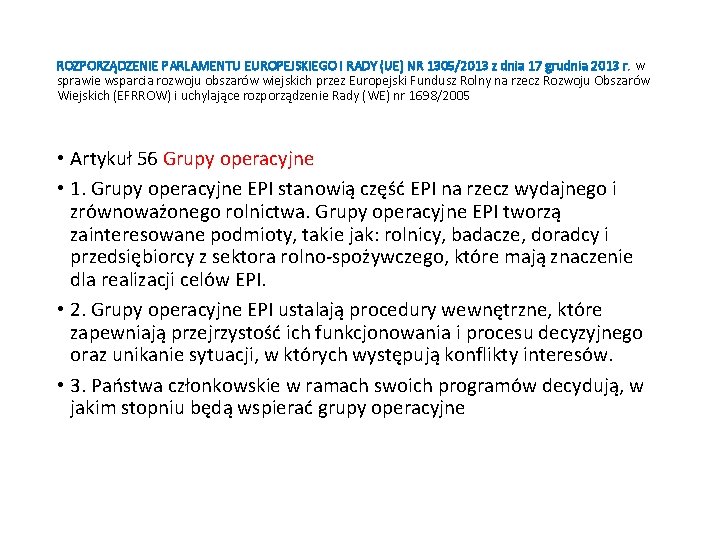 ROZPORZĄDZENIE PARLAMENTU EUROPEJSKIEGO I RADY (UE) NR 1305/2013 z dnia 17 grudnia 2013 r. w sprawie wsparcia rozwoju obszarów wiejskich przez Europejski Fundusz Rolny na rzecz Rozwoju Obszarów Wiejskich (EFRROW) i uchylające rozporządzenie Rady (WE) nr 1698/2005

• Artykuł 56 Grupy operacyjne

• 1. Grupy operacyjne EPI stanowią część EPI na rzecz wydajnego i zrównoważonego rolnictwa. Grupy operacyjne EPI tworzą zainteresowane podmioty, takie jak: rolnicy, badacze, doradcy i przedsiębiorcy z sektora rolno-spożywczego, które mają znaczenie dla realizacji celów EPI.

• 2. Grupy operacyjne EPI ustalają procedury wewnętrzne, które zapewniają przejrzystość ich funkcjonowania i procesu decyzyjnego oraz unikanie sytuacji, w których występują konflikty interesów.

• 3. Państwa członkowskie w ramach swoich programów decydują, w jakim stopniu będą wspierać grupy operacyjne